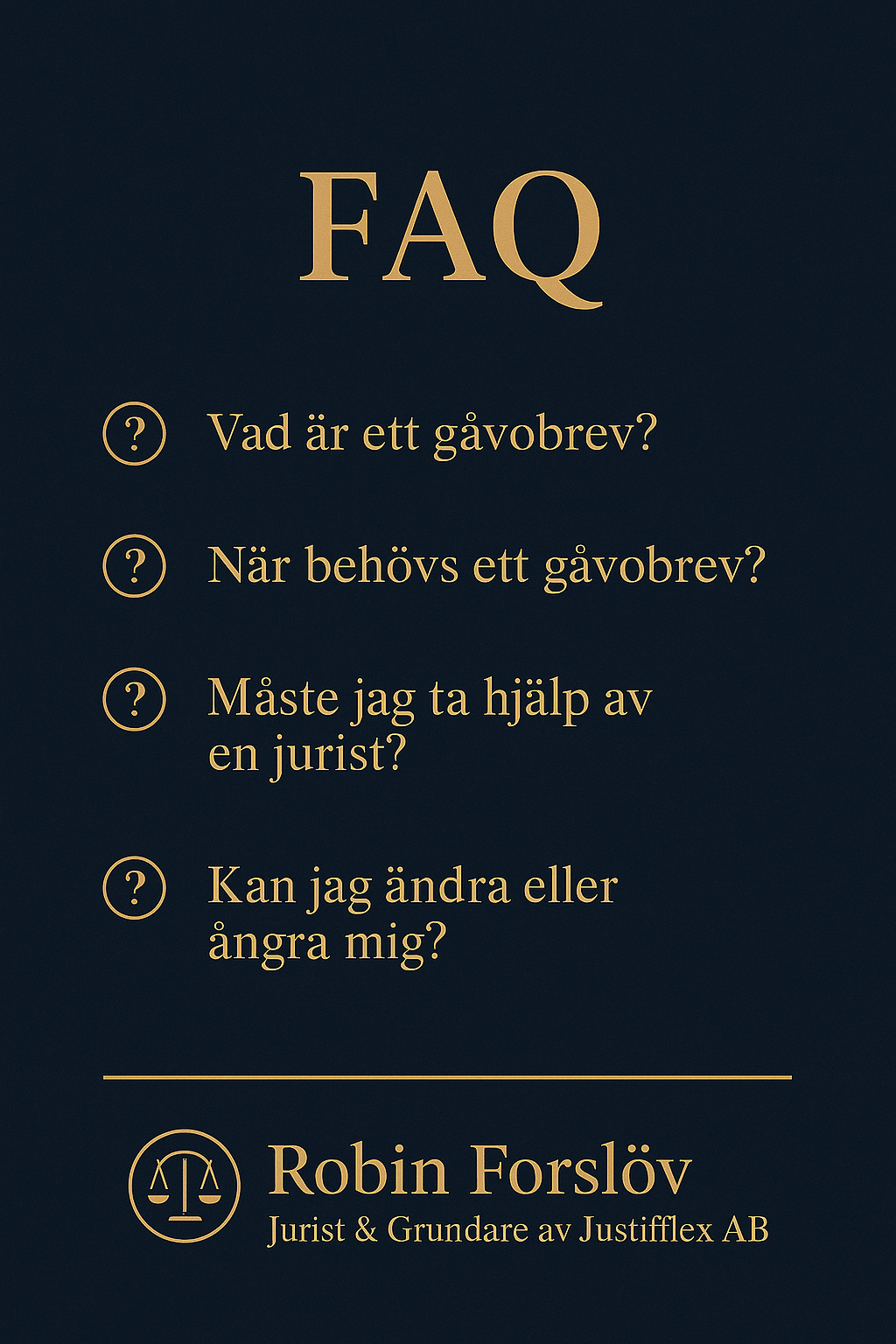 FAQ

? Vad är ett gåvobrev?

? När behövs ett gåvobrev?

? Måste jag ta hjälp av en jurist?

? Kan jag ändra eller ångra mig?

Robin Forslöv
Jurist & Grundare av Justifflex AB